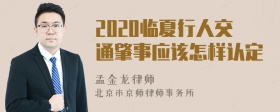 2020临夏行人交通肇事应该怎样认定

孟金龙律师

北京市京师律师事务所